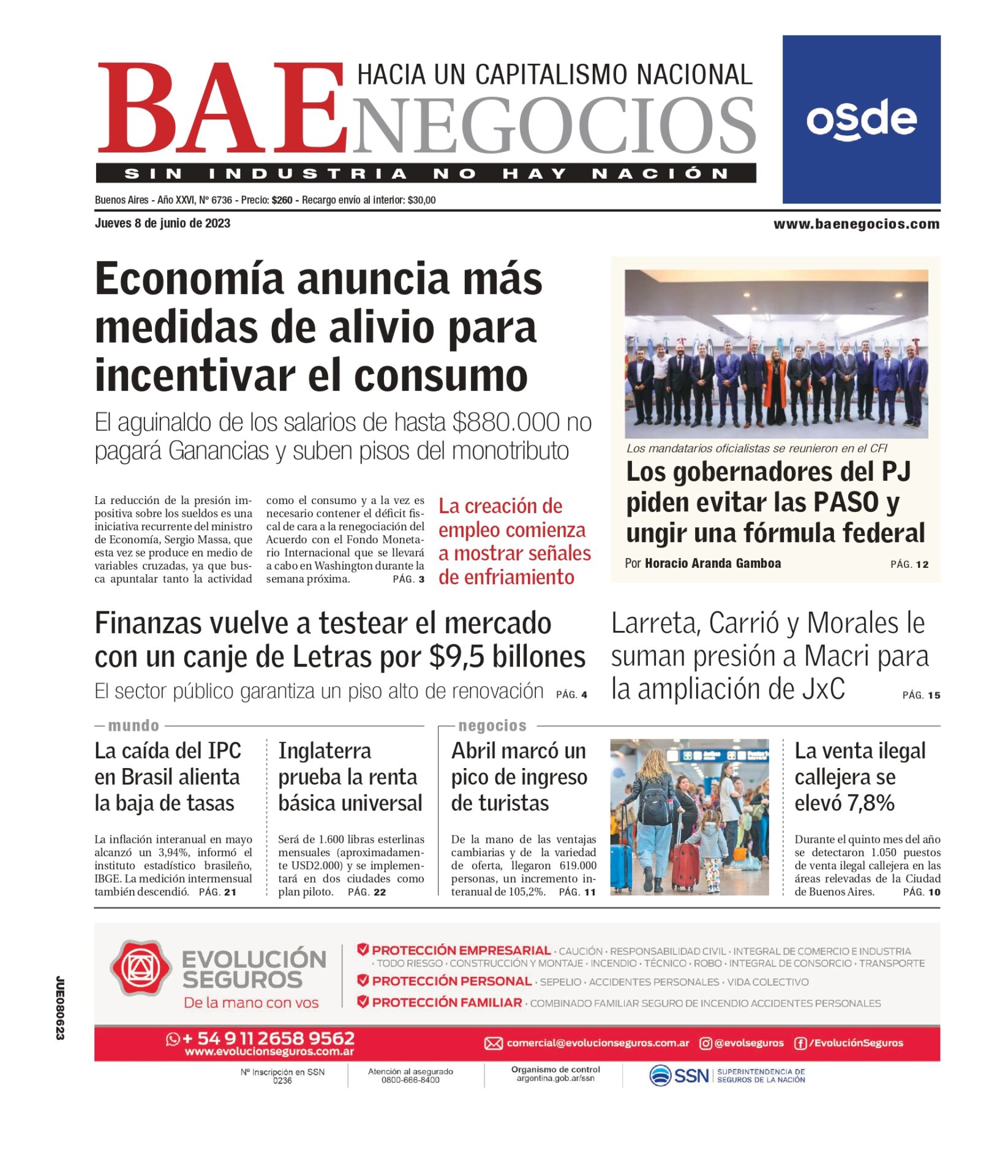 BAE NEGOCIOS
HACIA UN CAPITALISMO NACIONAL
SIN INDUSTRIA NO HAY NACIÓN

osde

Buenos Aires - Año XXVI, Nº 6736 - Precio: $260 - Recargo envío al interior: $30,00

Jueves 8 de junio de 2023

www.baenegocios.com

Economía anuncia más medidas de alivio para incentivar el consumo

El aguinaldo de los salarios de hasta $880.000 no pagará Ganancias y suben pisos del monotributo

La reducción de la presión impositiva sobre los sueldos es una iniciativa recurrente del ministro de Economía, Sergio Massa, que esta vez se produce en medio de variables cruzadas, ya que busca apuntalar tanto la actividad como el consumo y a la vez es necesario contener el déficit fiscal de cara a la renegociación del Acuerdo con el Fondo Monetario Internacional que se llevará a cabo en Washington durante la semana próxima. PÁG. 3

La creación de empleo comienza a mostrar señales de enfriamiento

Los mandatarios oficialistas se reunieron en el CFI

Los gobernadores del PJ piden evitar las PASO y ungir una fórmula federal

Por Horacio Aranda Gamboa PÁG. 12

Finanzas vuelve a testear el mercado con un canje de Letras por $9,5 billones

El sector público garantiza un piso alto de renovación PÁG. 4

Larreta, Carrió y Morales le suman presión a Macri para la ampliación de JxC PÁG. 15

mundo

La caída del IPC en Brasil alienta la baja de tasas

La inflación interanual en mayo alcanzó un 3,94%, informó el instituto estadístico brasileño, IBGE. La medición intermensual también descendió. PÁG. 21

Inglaterra prueba la renta básica universal

Será de 1.600 libras esterlinas mensuales (aproximadamente USD2.000) y se implementará en dos ciudades como plan piloto. PÁG. 22

negocios

Abril marcó un pico de ingreso de turistas

De la mano de las ventajas cambiarias y de la variedad de oferta, llegaron 619.000 personas, un incremento interanual de 105,2%. PÁG. 11

La venta ilegal callejera se elevó 7,8%

Durante el quinto mes del año se detectaron 1.050 puestos de venta ilegal callejera en las áreas relevadas de la Ciudad de Buenos Aires. PÁG. 10

JUE080623

EVOLUCIÓN SEGUROS
De la mano con vos

PROTECCIÓN EMPRESARIAL · CAUCIÓN · RESPONSABILIDAD CIVIL · INTEGRAL DE COMERCIO E INDUSTRIA · TODO RIESGO · CONSTRUCCIÓN Y MONTAJE · INCENDIO · TÉCNICO · ROBO · INTEGRAL DE CONSORCIO · TRANSPORTE
PROTECCIÓN PERSONAL · SEPELIO · ACCIDENTES PERSONALES · VIDA COLECTIVO
PROTECCIÓN FAMILIAR · COMBINADO FAMILIAR SEGURO DE INCENDIO ACCIDENTES PERSONALES

+ 54 9 11 2658 9562
www.evolucionseguros.com.ar
comercial@evolucionseguros.com.ar @evolseguros /EvoluciónSeguros

Nº Inscripción en SSN 0236
Atención al asegurado 0800-666-8400
Organismo de control argentina.gob.ar/ssn
SSN SUPERINTENDENCIA DE SEGUROS DE LA NACIÓN